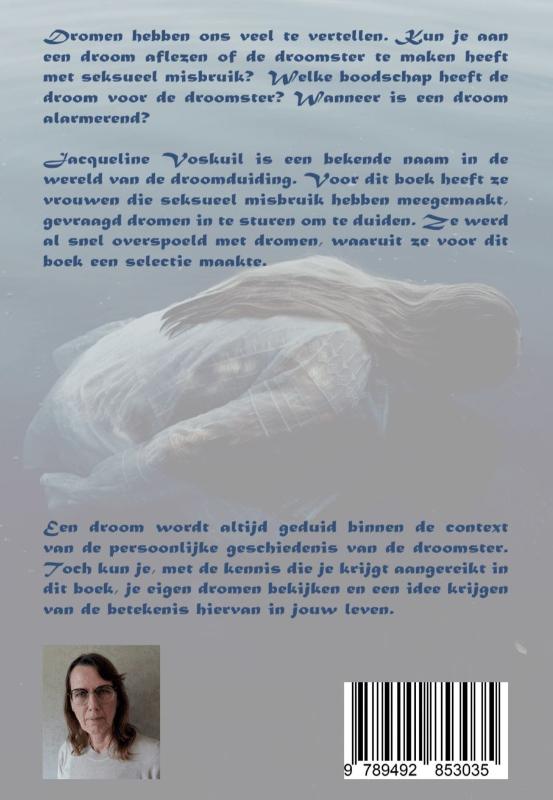 Dromen hebben ons veel te vertellen. Kun je aan een droom aflezen of de droomster te maken heeft met seksueel misbruik? Welke boodschap heeft de droom voor de droomster? Wanneer is een droom alarmerend?

Jacqueline Voskuil is een bekende naam in de wereld van de droomduiding. Voor dit boek heeft ze vrouwen die seksueel misbruik hebben meegemaakt, gevraagd dromen in te sturen om te duiden. Ze werd al snel overspoeld met dromen, waaruit ze voor dit boek een selectie maakte.

Een droom wordt altijd geduid binnen de context van de persoonlijke geschiedenis van de droomster. Toch kun je, met de kennis die je krijgt aangereikt in dit boek, je eigen dromen bekijken en een idee krijgen van de betekenis hiervan in jouw leven.

9 789492 853035